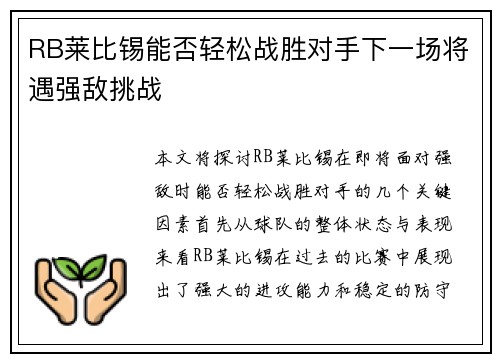 RB莱比锡能否轻松战胜对手下一场将遇强敌挑战

本文将探讨RB莱比锡在即将面对强敌时能否轻松战胜对手的几个关键因素首先从球队的整体状态与表现来看RB莱比锡在过去的比赛中展现出了强大的进攻能力和稳定的防守